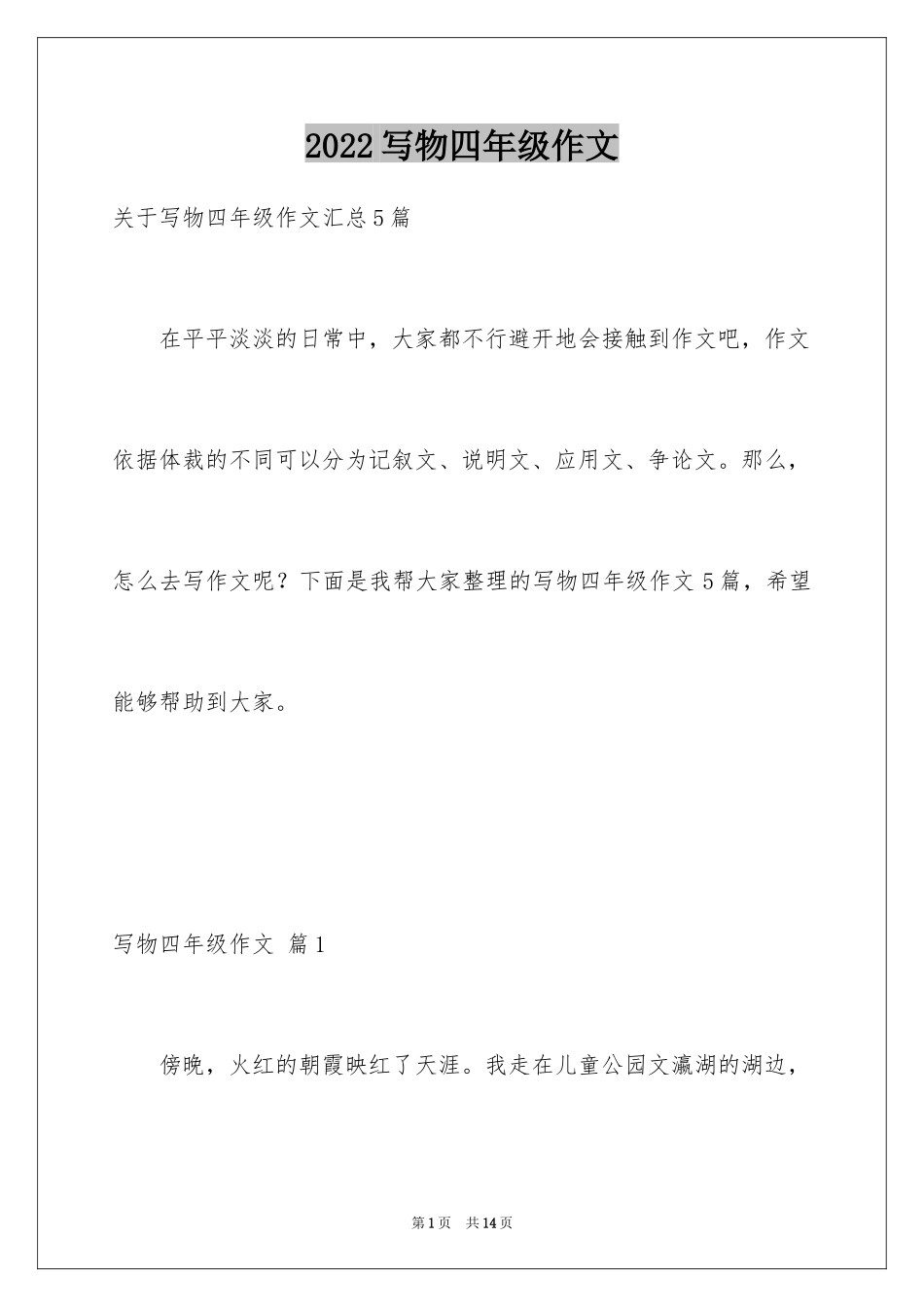 2022写物四年级作文

关于写物四年级作文汇总5篇

在平平淡淡的日常中，大家都不行避开地会接触到作文吧，作文依据体裁的不同可以分为记叙文、说明文、应用文、争论文。那么，怎么去写作文呢？下面是我帮大家整理的写物四年级作文5篇，希望能够帮助到大家。

写物四年级作文 篇1

傍晚，火红的朝霞映红了天涯。我走在儿童公园文瀛湖的湖边，

第1页 共14页